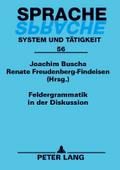 SPRACHE
SPRACHE
SYSTEM UND TÄTIGKEIT
56

Joachim Buscha
Renate Freudenberg-Findeisen
(Hrsg.)

Feldergrammatik
in der Diskussion

PETER LANG